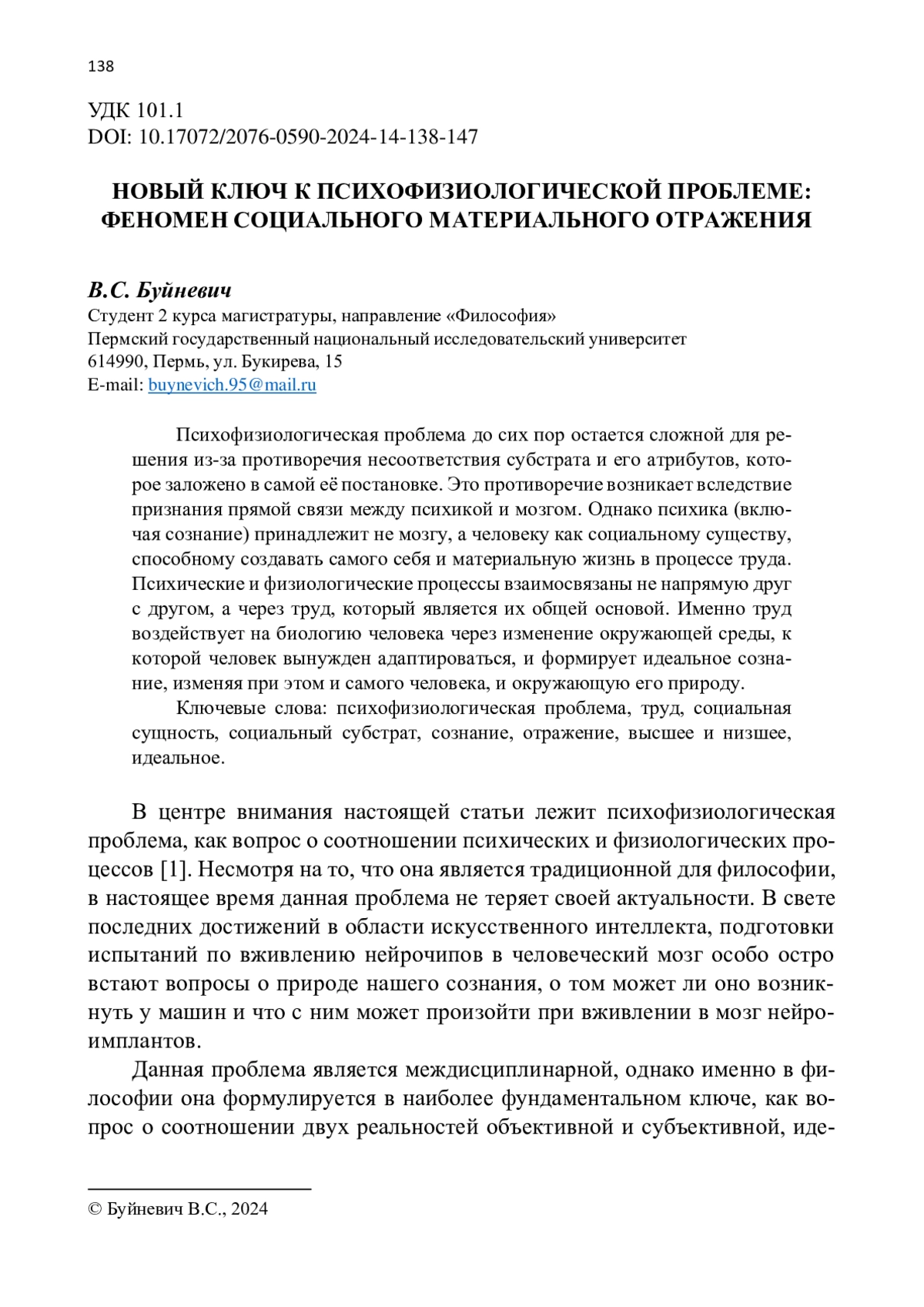 138

УДК 101.1
DOI: 10.17072/2076-0590-2024-14-138-147

НОВЫЙ КЛЮЧ К ПСИХОФИЗИОЛОГИЧЕСКОЙ ПРОБЛЕМЕ: ФЕНОМЕН СОЦИАЛЬНОГО МАТЕРИАЛЬНОГО ОТРАЖЕНИЯ

В.С. Буйневич
Студент 2 курса магистратуры, направление «Философия»
Пермский государственный национальный исследовательский университет
614990, Пермь, ул. Букирева, 15
E-mail: buynevich.95@mail.ru

Психофизиологическая проблема до сих пор остается сложной для решения из-за противоречия несоответствия субстрата и его атрибутов, которое заложено в самой её постановке. Это противоречие возникает вследствие признания прямой связи между психикой и мозгом. Однако психика (включая сознание) принадлежит не мозгу, а человеку как социальному существу, способному создавать самого себя и материальную жизнь в процессе труда. Психические и физиологические процессы взаимосвязаны не напрямую друг с другом, а через труд, который является их общей основой. Именно труд воздействует на биологию человека через изменение окружающей среды, к которой человек вынужден адаптироваться, и формирует идеальное сознание, изменяя при этом и самого человека, и окружающую его природу.

Ключевые слова: психофизиологическая проблема, труд, социальная сущность, социальный субстрат, сознание, отражение, высшее и низшее, идеальное.

В центре внимания настоящей статьи лежит психофизиологическая проблема, как вопрос о соотношении психических и физиологических процессов [1]. Несмотря на то, что она является традиционной для философии, в настоящее время данная проблема не теряет своей актуальности. В свете последних достижений в области искусственного интеллекта, подготовки испытаний по вживлению нейрочипов в человеческий мозг особо остро встают вопросы о природе нашего сознания, о том может ли оно возникнуть у машин и что с ним может произойти при вживлении в мозг нейроимплантов.

Данная проблема является междисциплинарной, однако именно в философии она формулируется в наиболее фундаментальном ключе, как вопрос о соотношении двух реальностей объективной и субъективной, иде-

© Буйневич В.С., 2024